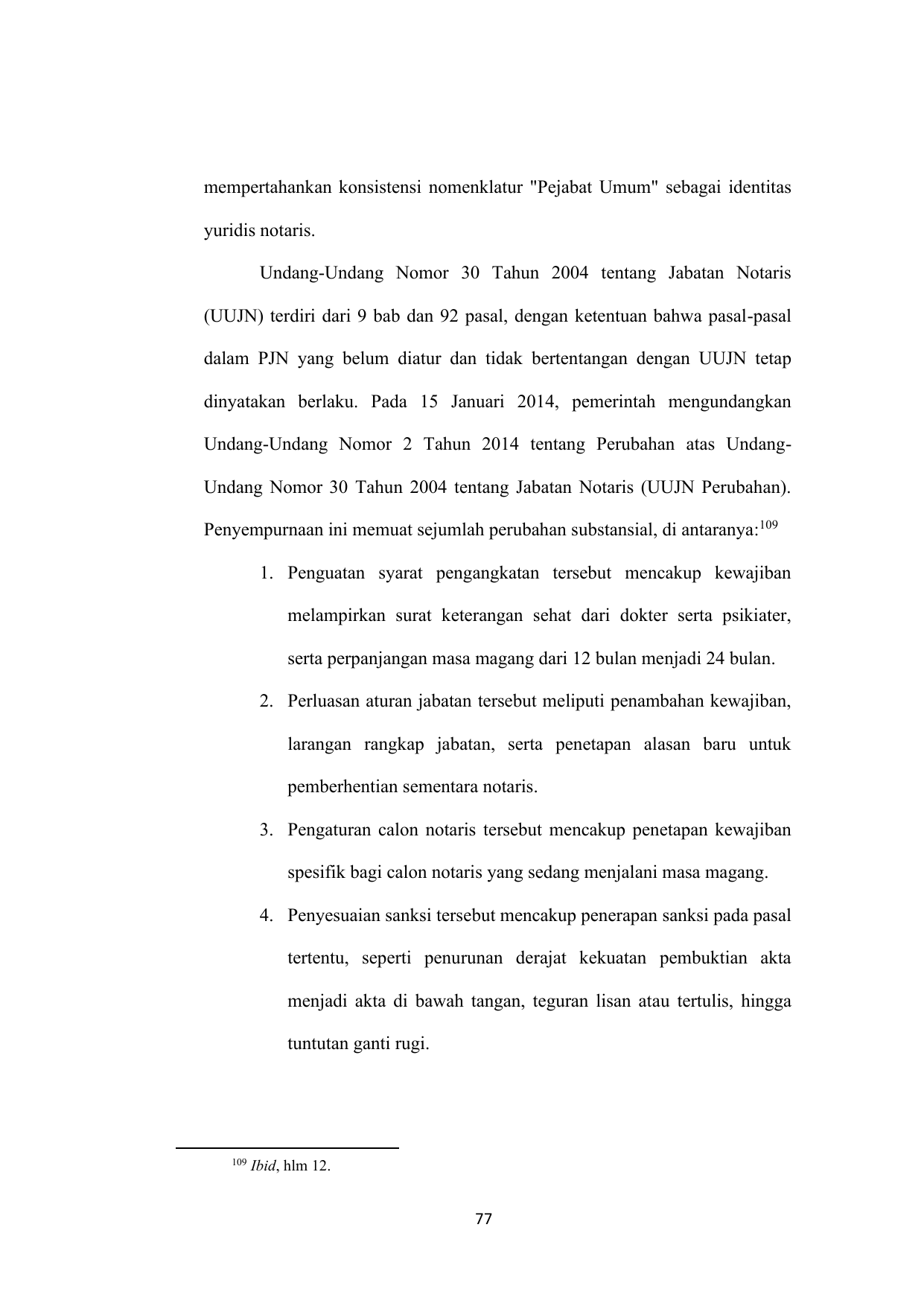 mempertahankan konsistensi nomenklatur "Pejabat Umum" sebagai identitas yuridis notaris.

Undang-Undang Nomor 30 Tahun 2004 tentang Jabatan Notaris (UUJN) terdiri dari 9 bab dan 92 pasal, dengan ketentuan bahwa pasal-pasal dalam PJN yang belum diatur dan tidak bertentangan dengan UUJN tetap dinyatakan berlaku. Pada 15 Januari 2014, pemerintah mengundangkan Undang-Undang Nomor 2 Tahun 2014 tentang Perubahan atas Undang-Undang Nomor 30 Tahun 2004 tentang Jabatan Notaris (UUJN Perubahan). Penyempurnaan ini memuat sejumlah perubahan substansial, di antaranya:$^{109}$

1. Penguatan syarat pengangkatan tersebut mencakup kewajiban melampirkan surat keterangan sehat dari dokter serta psikiater, serta perpanjangan masa magang dari 12 bulan menjadi 24 bulan.
2. Perluasan aturan jabatan tersebut meliputi penambahan kewajiban, larangan rangkap jabatan, serta penetapan alasan baru untuk pemberhentian sementara notaris.
3. Pengaturan calon notaris tersebut mencakup penetapan kewajiban spesifik bagi calon notaris yang sedang menjalani masa magang.
4. Penyesuaian sanksi tersebut mencakup penerapan sanksi pada pasal tertentu, seperti penurunan derajat kekuatan pembuktian akta menjadi akta di bawah tangan, teguran lisan atau tertulis, hingga tuntutan ganti rugi.

$^{109}$ Ibid, hlm 12.

77